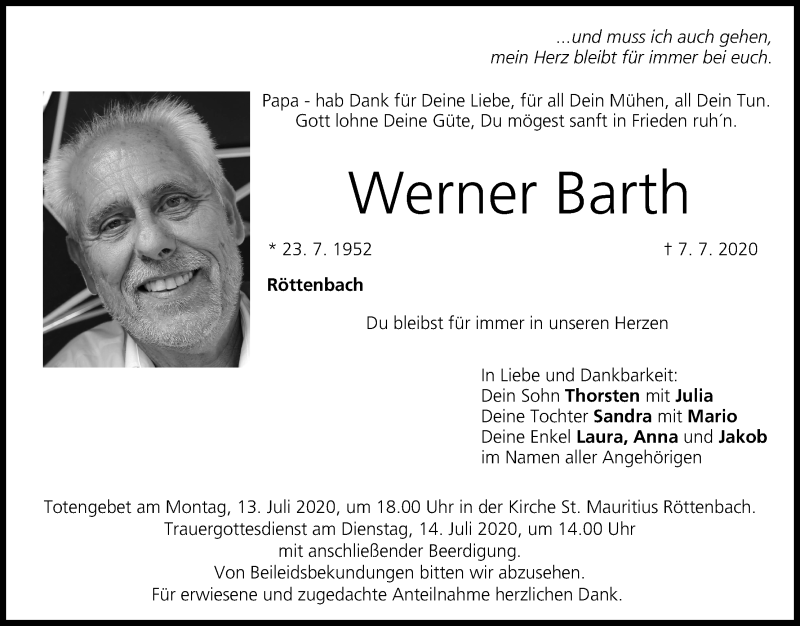 ...und muss ich auch gehen,
mein Herz bleibt für immer bei euch.

Papa - hab Dank für Deine Liebe, für all Dein Mühen, all Dein Tun.
Gott lohne Deine Güte, Du mögest sanft in Frieden ruh´n.

Werner Barth

* 23. 7. 1952

† 7. 7. 2020

Röttenbach

Du bleibst für immer in unseren Herzen

In Liebe und Dankbarkeit:
Dein Sohn Thorsten mit Julia
Deine Tochter Sandra mit Mario
Deine Enkel Laura, Anna und Jakob
im Namen aller Angehörigen

Totengebet am Montag, 13. Juli 2020, um 18.00 Uhr in der Kirche St. Mauritius Röttenbach.
Trauergottesdienst am Dienstag, 14. Juli 2020, um 14.00 Uhr
mit anschließender Beerdigung.
Von Beileidsbekundungen bitten wir abzusehen.
Für erwiesene und zugedachte Anteilnahme herzlichen Dank.